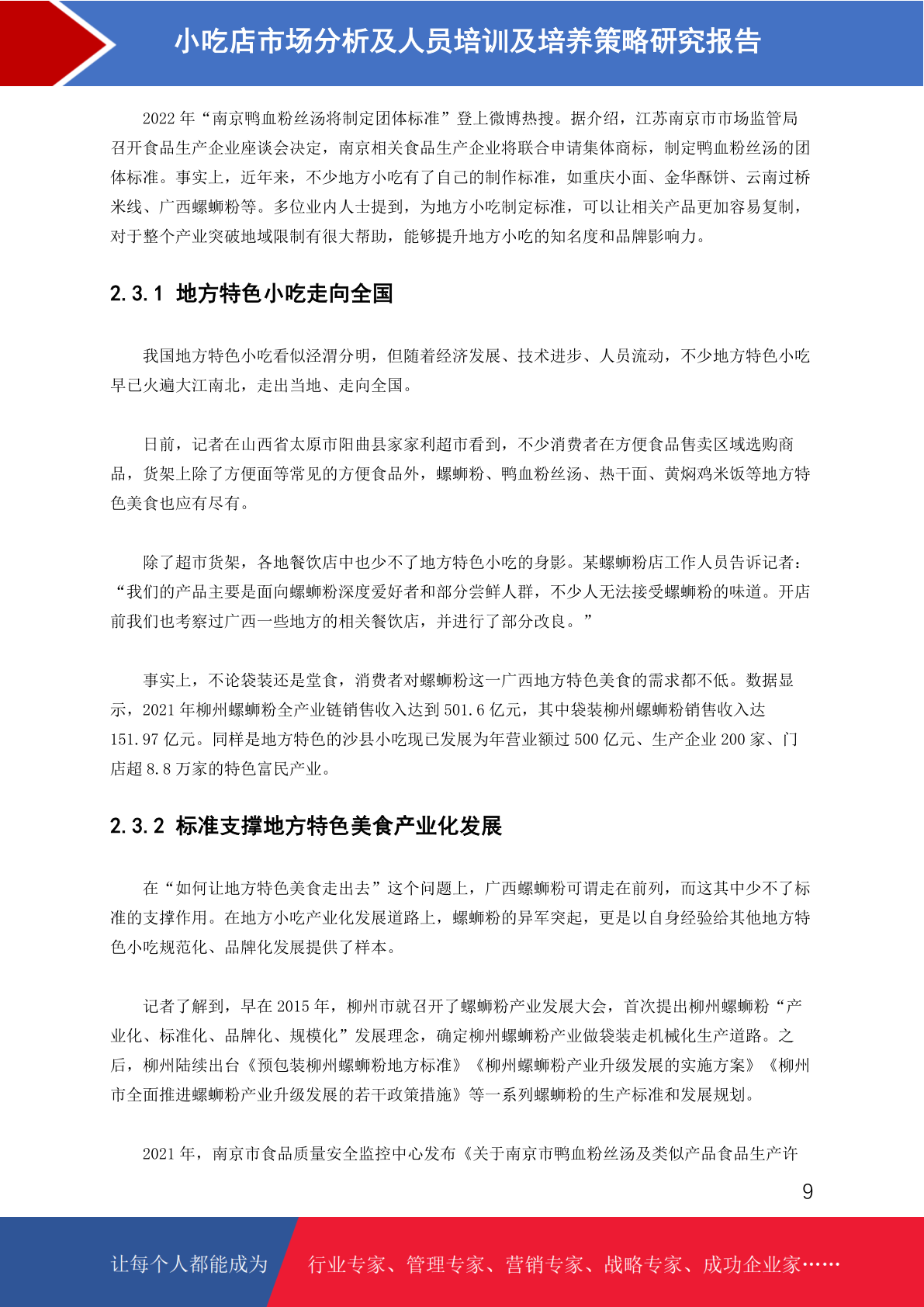 小吃店市场分析及人员培训及培养策略研究报告

2022 年“南京鸭血粉丝汤将制定团体标准”登上微博热搜。据介绍，江苏南京市市场监管局召开食品生产企业座谈会决定，南京相关食品生产企业将联合申请集体商标，制定鸭血粉丝汤的团体标准。事实上，近年来，不少地方小吃有了自己的制作标准，如重庆小面、金华酥饼、云南过桥米线、广西螺蛳粉等。多位业内人士提到，为地方小吃制定标准，可以让相关产品更加容易复制，对于整个产业突破地域限制有很大帮助，能够提升地方小吃的知名度和品牌影响力。

2.3.1 地方特色小吃走向全国

我国地方特色小吃看似泾渭分明，但随着经济发展、技术进步、人员流动，不少地方特色小吃早已火遍大江南北，走出当地、走向全国。

日前，记者在山西省太原市阳曲县家家利超市看到，不少消费者在方便食品售卖区域选购商品，货架上除了方便面等常见的方便食品外，螺蛳粉、鸭血粉丝汤、热干面、黄焖鸡米饭等地方特色美食也应有尽有。

除了超市货架，各地餐饮店中也少不了地方特色小吃的身影。某螺蛳粉店工作人员告诉记者：“我们的产品主要是面向螺蛳粉深度爱好者和部分尝鲜人群，不少人无法接受螺蛳粉的味道。开店前我们也考察过广西一些地方的相关餐饮店，并进行了部分改良。”

事实上，不论袋装还是堂食，消费者对螺蛳粉这一广西地方特色美食的需求都不低。数据显示，2021 年柳州螺蛳粉全产业链销售收入达到 501.6 亿元，其中袋装柳州螺蛳粉销售收入达 151.97 亿元。同样是地方特色的沙县小吃现已发展为年营业额过 500 亿元、生产企业 200 家、门店超 8.8 万家的特色富民产业。

2.3.2 标准支撑地方特色美食产业化发展

在“如何让地方特色美食走出去”这个问题上，广西螺蛳粉可谓走在前列，而这其中少不了标准的支撑作用。在地方小吃产业化发展道路上，螺蛳粉的异军突起，更是以自身经验给其他地方特色小吃规范化、品牌化发展提供了样本。

记者了解到，早在 2015 年，柳州市就召开了螺蛳粉产业发展大会，首次提出柳州螺蛳粉“产业化、标准化、品牌化、规模化”发展理念，确定柳州螺蛳粉产业做袋装走机械化生产道路。之后，柳州陆续出台《预包装柳州螺蛳粉地方标准》《柳州螺蛳粉产业升级发展的实施方案》《柳州市全面推进螺蛳粉产业升级发展的若干政策措施》等一系列螺蛳粉的生产标准和发展规划。

2021 年，南京市食品质量安全监控中心发布《关于南京市鸭血粉丝汤及类似产品食品生产许

9

让每个人都能成为 行业专家、管理专家、营销专家、战略专家、成功企业家……